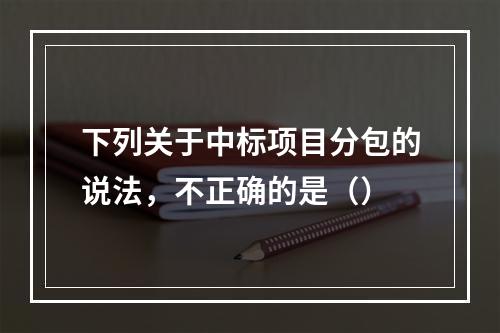 下列关于中标项目分包的说法，不正确的是（）